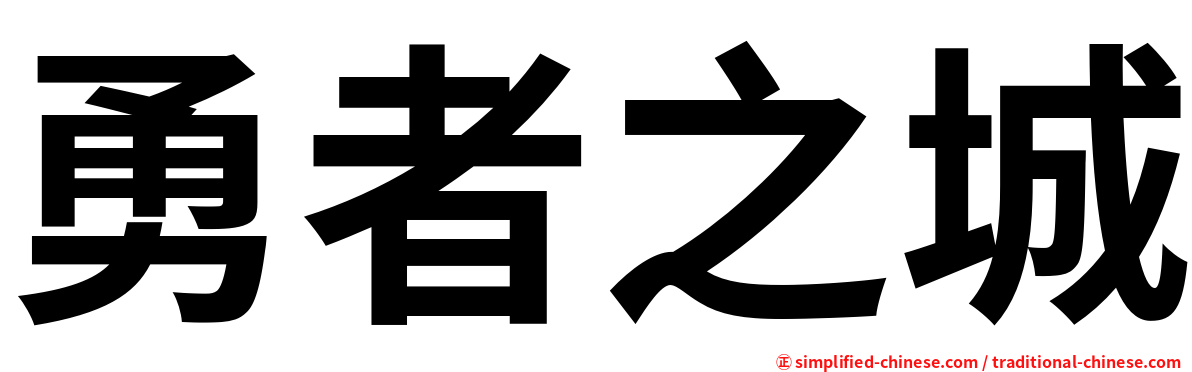 勇者之城

㊣ simplified-chinese.com / traditional-chinese.com